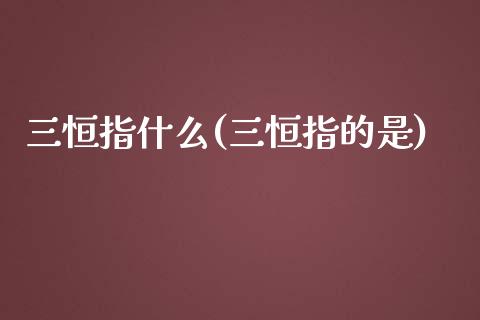 三恒指什么(三恒指的是)